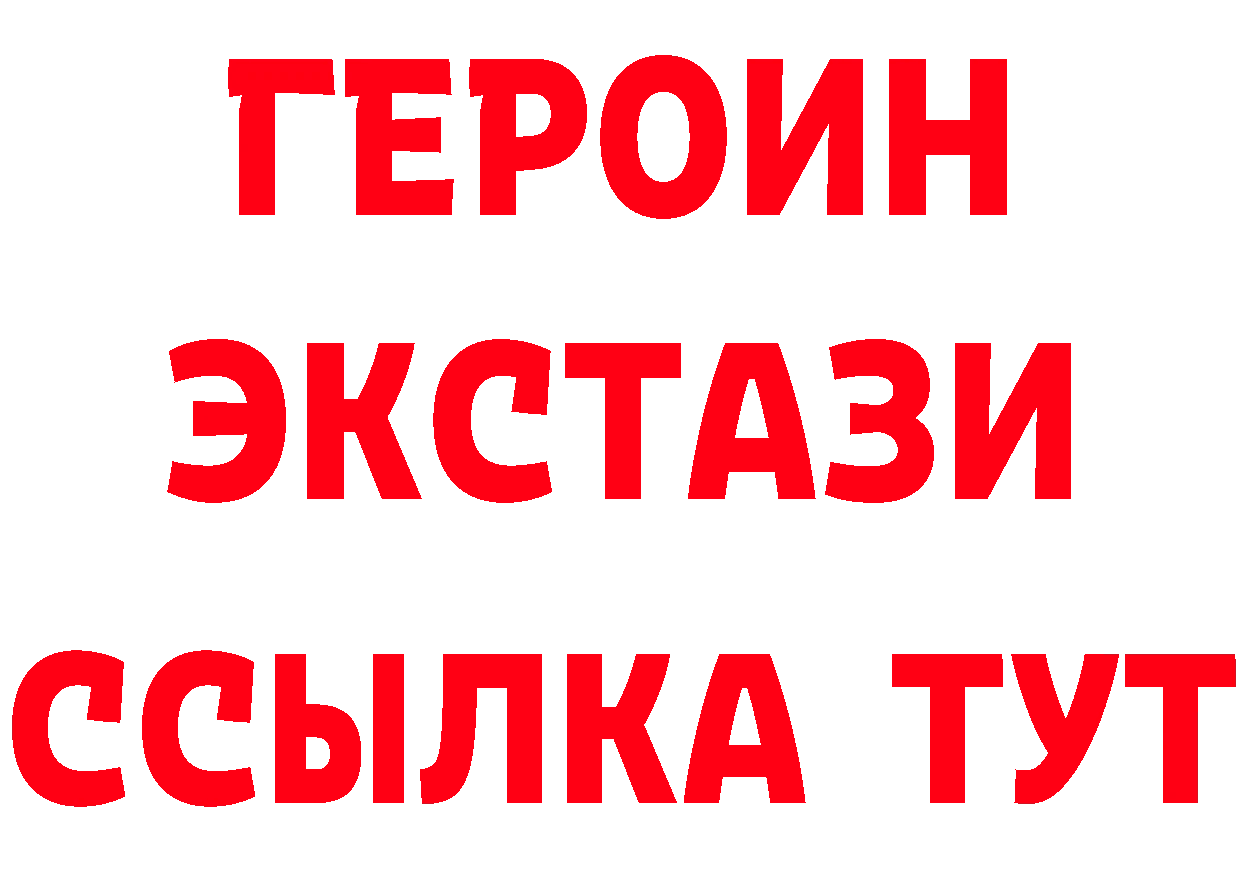 ГЕРОИН
ЭКСТАЗИ
ССЫЛКА ТУТ